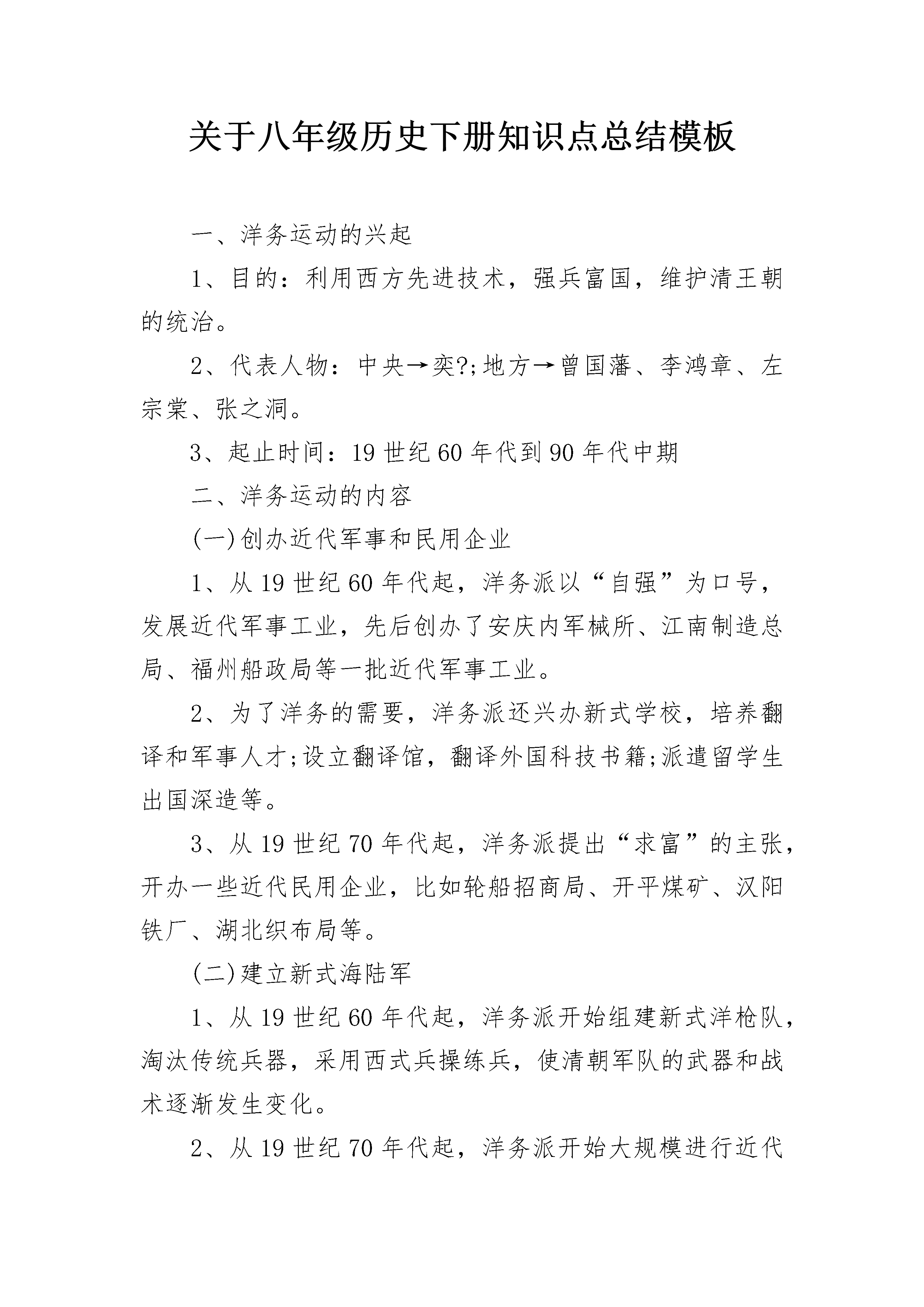 关于八年级历史下册知识点总结模板

一、洋务运动的兴起

1、目的：利用西方先进技术，强兵富国，维护清王朝的统治。

2、代表人物：中央→奕?;地方→曾国藩、李鸿章、左宗棠、张之洞。

3、起止时间：19世纪60年代到90年代中期

二、洋务运动的内容

(一)创办近代军事和民用企业

1、从19世纪60年代起，洋务派以“自强”为口号，发展近代军事工业，先后创办了安庆内军械所、江南制造总局、福州船政局等一批近代军事工业。

2、为了洋务的需要，洋务派还兴办新式学校，培养翻译和军事人才;设立翻译馆，翻译外国科技书籍;派遣留学生出国深造等。

3、从19世纪70年代起，洋务派提出“求富”的主张，开办一些近代民用企业，比如轮船招商局、开平煤矿、汉阳铁厂、湖北织布局等。

(二)建立新式海陆军

1、从19世纪60年代起，洋务派开始组建新式洋枪队，淘汰传统兵器，采用西式兵操练兵，使清朝军队的武器和战术逐渐发生变化。

2、从19世纪70年代起，洋务派开始大规模进行近代